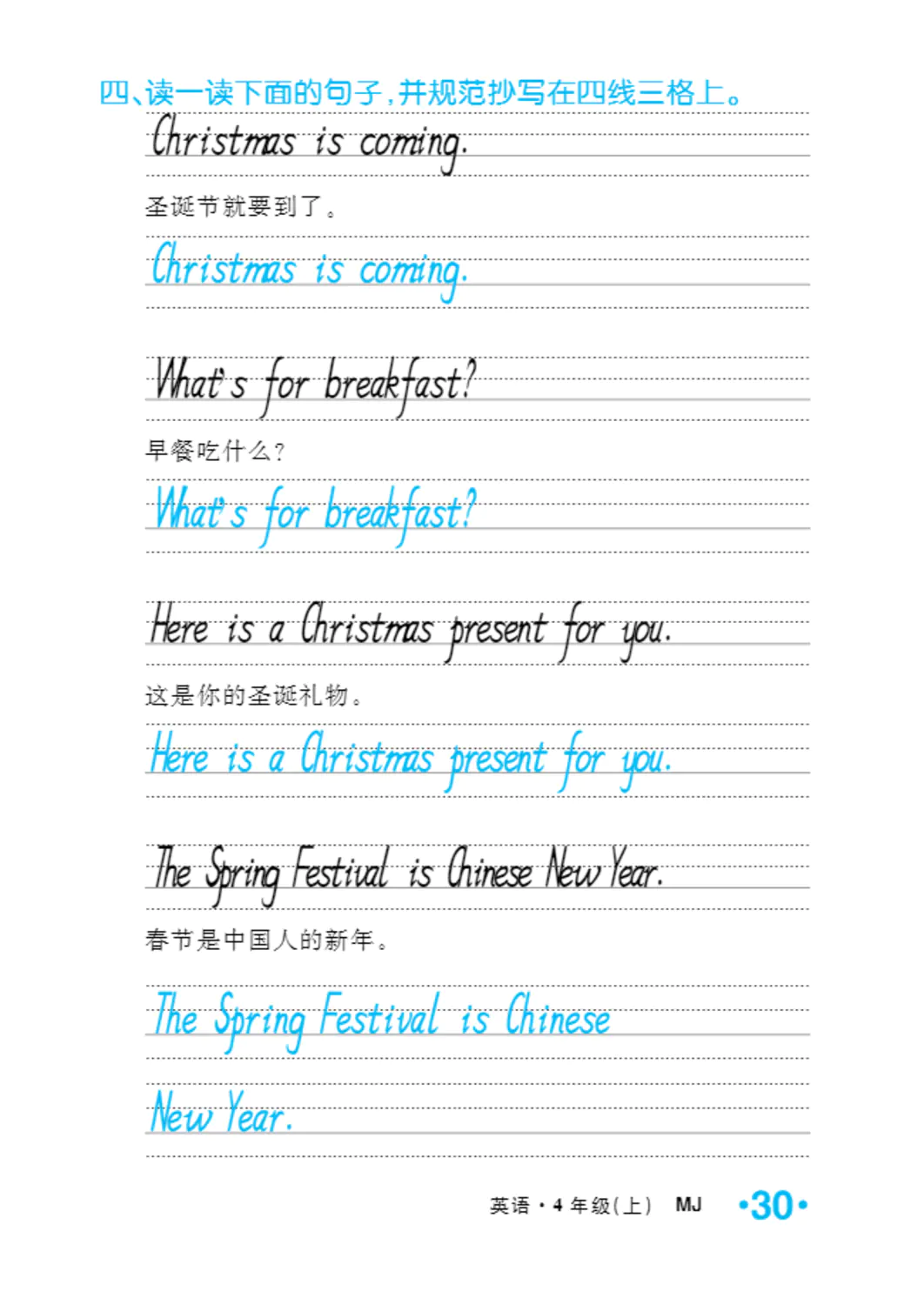 四、读一读下面的句子,并规范抄写在四线三格上。

Christmas is coming.

圣诞节就要到了。

Christmas is coming.

What's for breakfast?

早餐吃什么?

What's for breakfast?

Here is a Christmas present for you.

这是你的圣诞礼物。

Here is a Christmas present for you.

The Spring Festival is Chinese New Year.

春节是中国人的新年。

The Spring Festival is Chinese

New Year.

英语·4年级(上) MJ ·30·